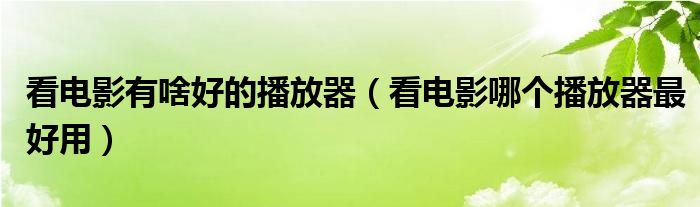 看电影有啥好的播放器（看电影哪个播放器最好用）